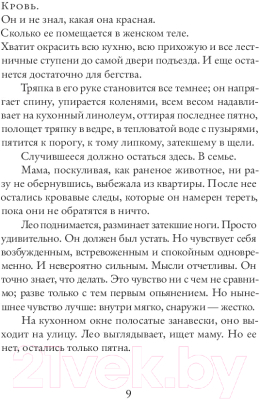 Кровь.
Он и не знал, какая она красная.
Сколько ее помещается в женском теле.
Хватит окрасить всю кухню, всю прихожую и все лестничные ступени до самой двери подъезда. И еще останется достаточно для бегства.

Тряпка в его руке становится все темнее; он напрягает спину, упирается коленями, всем весом надавливает на кухонный линолеум, оттирая последнее пятно, полощет тряпку в ведре, в тепловатой воде с пузырями, пятится к порогу, к тому липкому, затекшему в щели.

Случившееся должно остаться здесь. В семье.

Мама, поскуливая, как раненое животное, ни разу не обернувшись, выбежала из квартиры. После нее остались кровавые следы, которые он намерен тереть, пока они не обратятся в ничто.

Лео поднимается, разминает затекшие ноги. Просто удивительно. Он должен был устать. Но чувствует себя возбужденным, встревоженным и спокойным одновременно. И невероятно сильным. Мысли отчетливы. Он точно знает, что делать. Это чувство ни с чем не сравнимо; разве только с тем первым опьянением. Но нынешнее чувство лучше: внутри мягко, снаружи — жестко.

На кухонном окне полосатые занавески, оно выходит на улицу. Лео выглядывает, ищет маму. Но ее нет, остались только пятна.

21vek.by

9